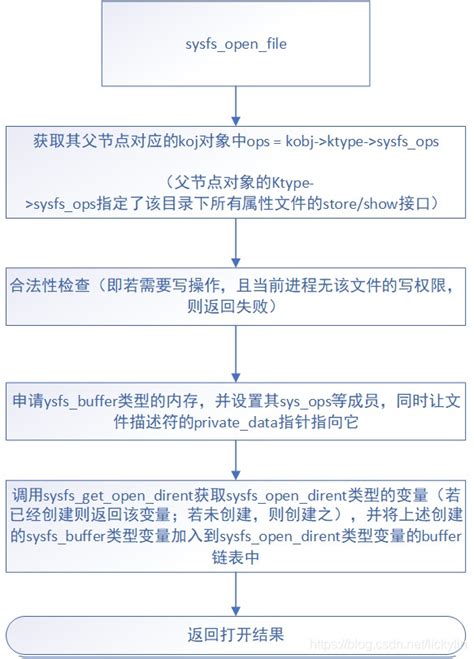 sysfs_open_file

获取其父节点对应的koj对象中ops = kobj->ktype->sysfs_ops

（父节点对象的Ktype->sysfs_ops指定了该目录下所有属性文件的store/show接口）

合法性检查（即若需要写操作，且当前进程无该文件的写权限，则返回失败）

申请ysfs_buffer类型的内存，并设置其sys_ops等成员，同时让文件描述符的private_data指针指向它

调用sysfs_get_open_dirent获取sysfs_open_dirent类型的变量（若已经创建则返回该变量；若未创建，则创建之），并将上述创建的sysfs_buffer类型变量加入到sysfs_open_dirent类型变量的buffer链表中

返回打开结果

https://blog.csdn.net/lickylin